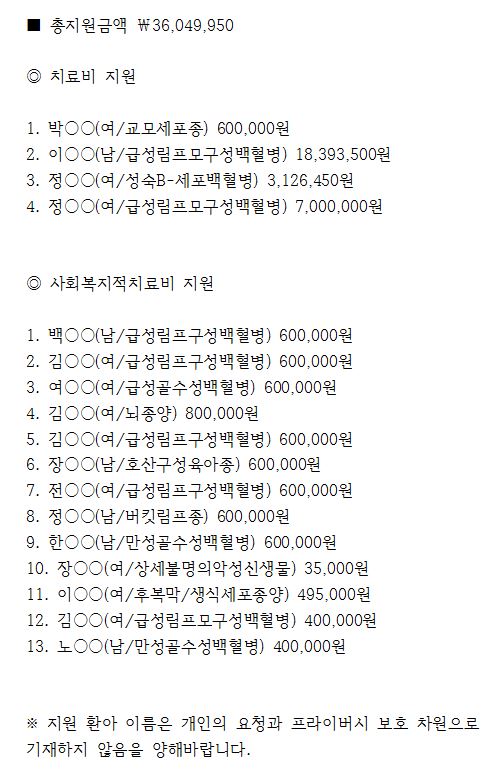 ■ 총지원금액 ₩36,049,950

◎ 치료비 지원

1. 박○○(여/교모세포종) 600,000원
2. 이○○(남/급성림프모구성백혈병) 18,393,500원
3. 정○○(여/성숙B-세포백혈병) 3,126,450원
4. 정○○(여/급성림프모구성백혈병) 7,000,000원

◎ 사회복지적치료비 지원

1. 백○○(남/급성림프구성백혈병) 600,000원
2. 김○○(여/급성림프구성백혈병) 600,000원
3. 여○○(여/급성골수성백혈병) 600,000원
4. 김○○(여/뇌종양) 800,000원
5. 김○○(여/급성림프구성백혈병) 600,000원
6. 장○○(남/호산구성육아종) 600,000원
7. 전○○(여/급성림프구성백혈병) 600,000원
8. 정○○(남/버킷림프종) 600,000원
9. 한○○(남/만성골수성백혈병) 600,000원
10. 장○○(여/상세불명의악성신생물) 35,000원
11. 이○○(여/후복막/생식세포종양) 495,000원
12. 김○○(여/급성림프모구성백혈병) 400,000원
13. 노○○(남/만성골수성백혈병) 400,000원

※ 지원 환아 이름은 개인의 요청과 프라이버시 보호 차원으로 기재하지 않음을 양해바랍니다.